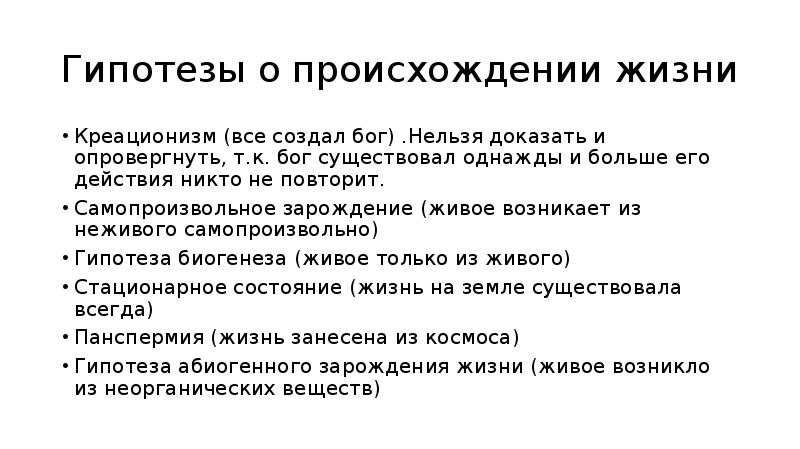 Гипотезы о происхождении жизни

• Креационизм (все создал бог) .Нельзя доказать и опровергнуть, т.к. бог существовал однажды и больше его действия никто не повторит.
• Самопроизвольное зарождение (живое возникает из неживого самопроизвольно)
• Гипотеза биогенеза (живое только из живого)
• Стационарное состояние (жизнь на земле существовала всегда)
• Панспермия (жизнь занесена из космоса)
• Гипотеза абиогенного зарождения жизни (живое возникло из неорганических веществ)